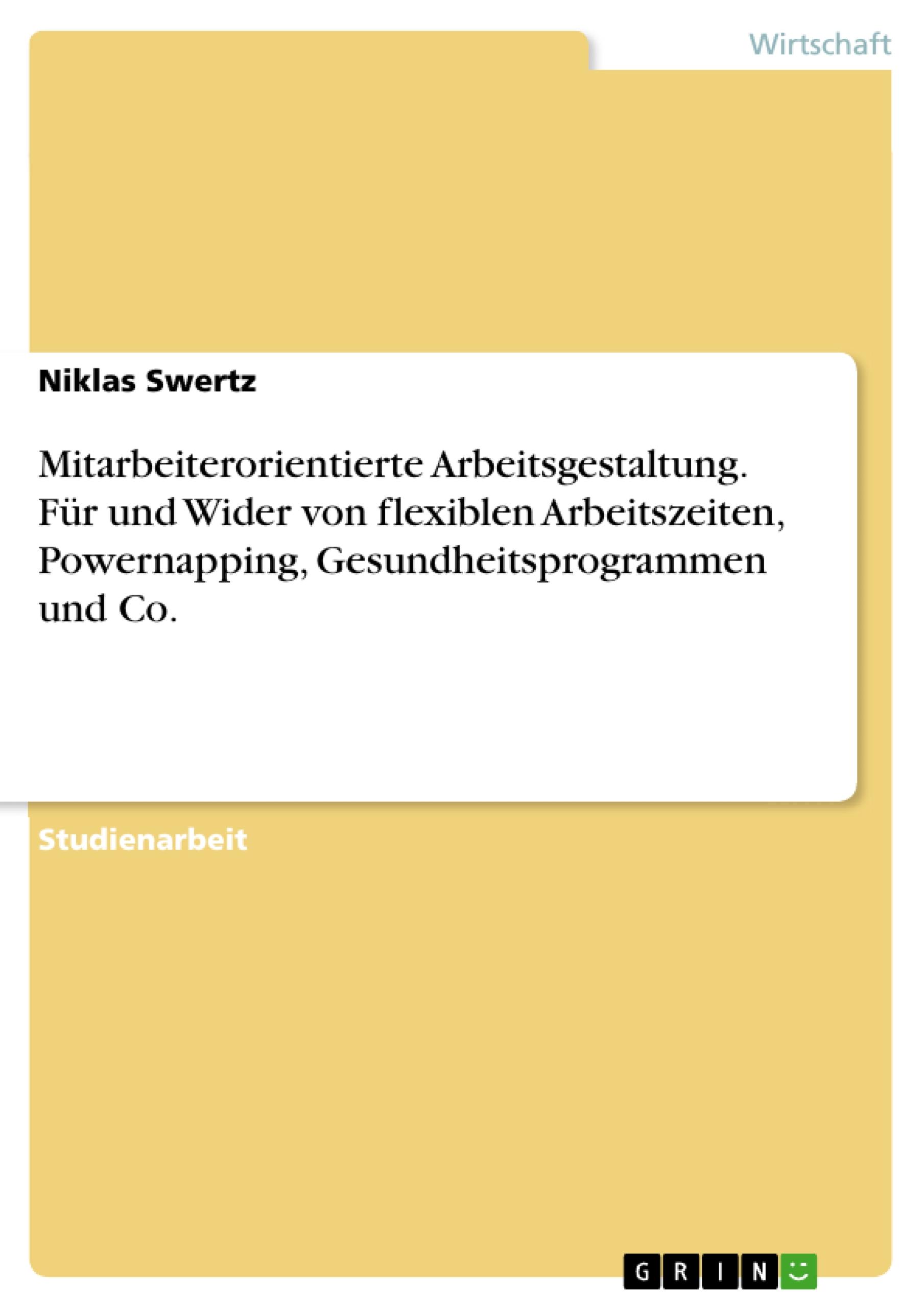 Wirtschaft

Niklas Swertz

Mitarbeiterorientierte Arbeitsgestaltung. Für und Wider von flexiblen Arbeitszeiten, Powernapping, Gesundheitsprogrammen und Co.

Studienarbeit

GRIN